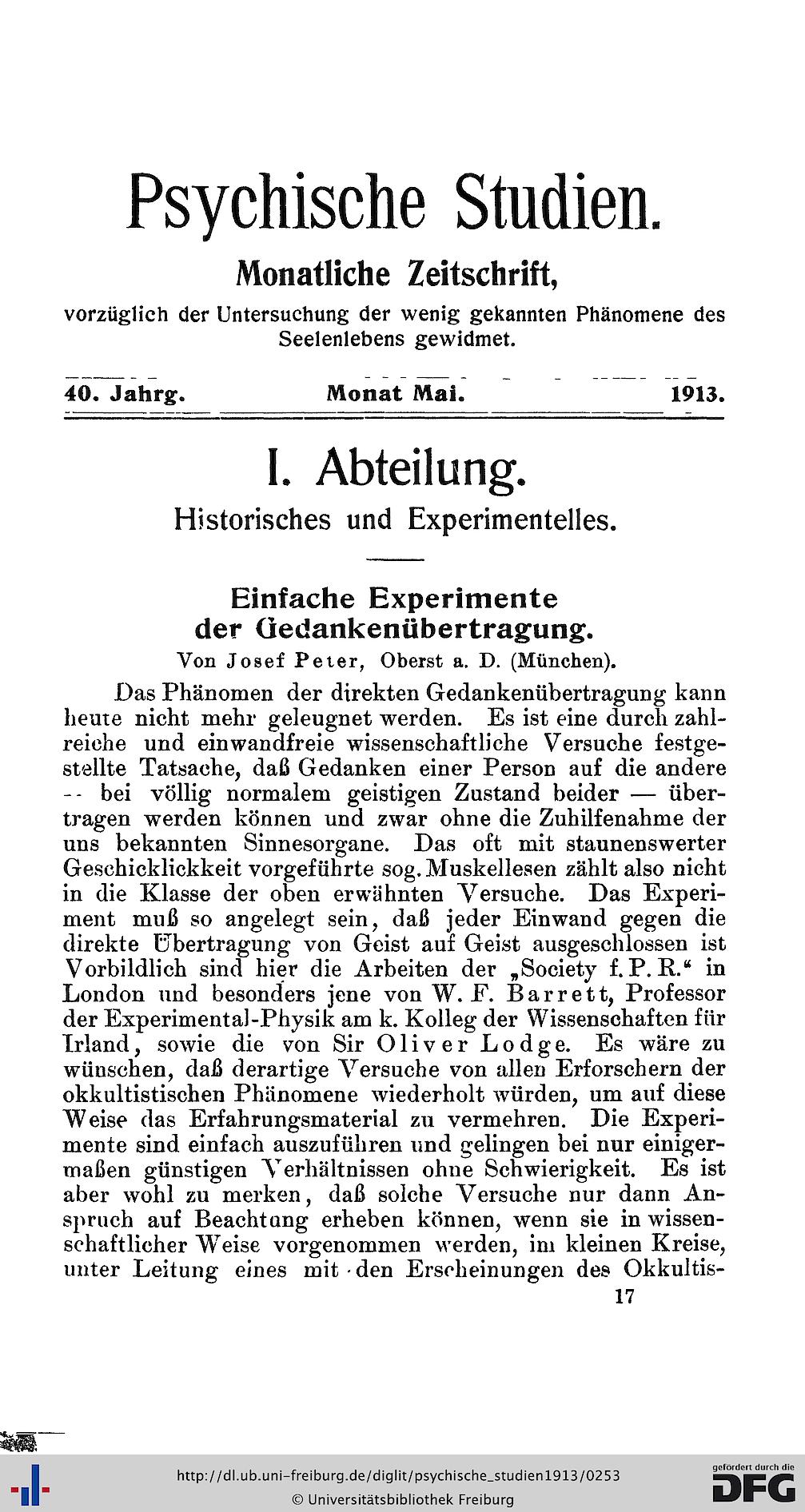 Psychische Studien.

Monatliche Zeitschrift,

vorzüglich der Untersuchung der wenig gekannten Phänomene des Seelenlebens gewidmet.

40. Jahrg. Monat Mai. 1913.

I. Abteilung.

Historisches und Experimentelles.

Einfache Experimente der Gedankenübertragung.

Von Josef Peter, Oberst a. D. (München).

Das Phänomen der direkten Gedankenübertragung kann heute nicht mehr geleugnet werden. Es ist eine durch zahlreiche und einwandfreie wissenschaftliche Versuche festgestellte Tatsache, daß Gedanken einer Person auf die andere -- bei völlig normalem geistigen Zustand beider — übertragen werden können und zwar ohne die Zuhilfenahme der uns bekannten Sinnesorgane. Das oft mit staunenswerter Geschicklickkeit vorgeführte sog. Muskellesen zählt also nicht in die Klasse der oben erwähnten Versuche. Das Experiment muß so angelegt sein, daß jeder Einwand gegen die direkte Übertragung von Geist auf Geist ausgeschlossen ist Vorbildlich sind hier die Arbeiten der „Society f. P. R.“ in London und besonders jene von W. F. Barrett, Professor der Experimental-Physik am k. Kolleg der Wissenschaften für Irland, sowie die von Sir Oliver Lodge. Es wäre zu wünschen, daß derartige Versuche von allen Erforschern der okkultistischen Phänomene wiederholt würden, um auf diese Weise das Erfahrungsmaterial zu vermehren. Die Experimente sind einfach auszuführen und gelingen bei nur einigermaßen günstigen Verhältnissen ohne Schwierigkeit. Es ist aber wohl zu merken, daß solche Versuche nur dann Anspruch auf Beachtung erheben können, wenn sie in wissenschaftlicher Weise vorgenommen werden, im kleinen Kreise, unter Leitung eines mit den Erscheinungen des Okkultis-

17

http://dl.ub.uni-freiburg.de/diglit/psychische_studien1913/0253
© Universitätsbibliothek Freiburg

gefördert durch die DFG